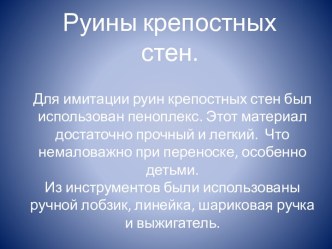 Руины крепостных стен.

Для имитации руин крепостных стен был использован пеноплекс. Этот материал достаточно прочный и легкий.  Что немаловажно при переноске, особенно детьми.
Из инструментов были использованы ручной лобзик, линейка, шариковая ручка и выжигатель.